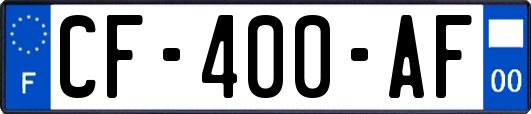 F
CF-400-AF
00